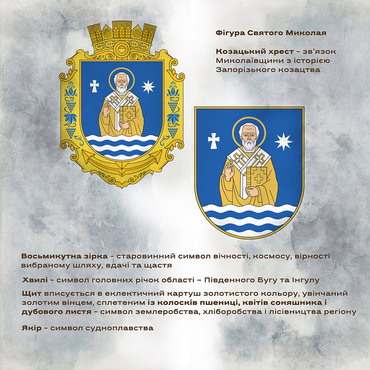 Фігура Святого Миколая

Козацький хрест - зв'язок Миколаївщини з історією Запорізького козацтва

Восьмикутна зірка - старовинний символ вічності, космосу, вірності вибраному шляху, вдачі та щастя

Хвилі - символ головних річок області – Південного Бугу та Інгулу

Щит вписується в еклектичний картуш золотистого кольору, увінчаний золотим вінцем, сплетеним із колосків пшениці, квітів соняшника і дубового листя - символ землеробства, хліборобства і лісівництва регіону

Якір - символ судноплавства